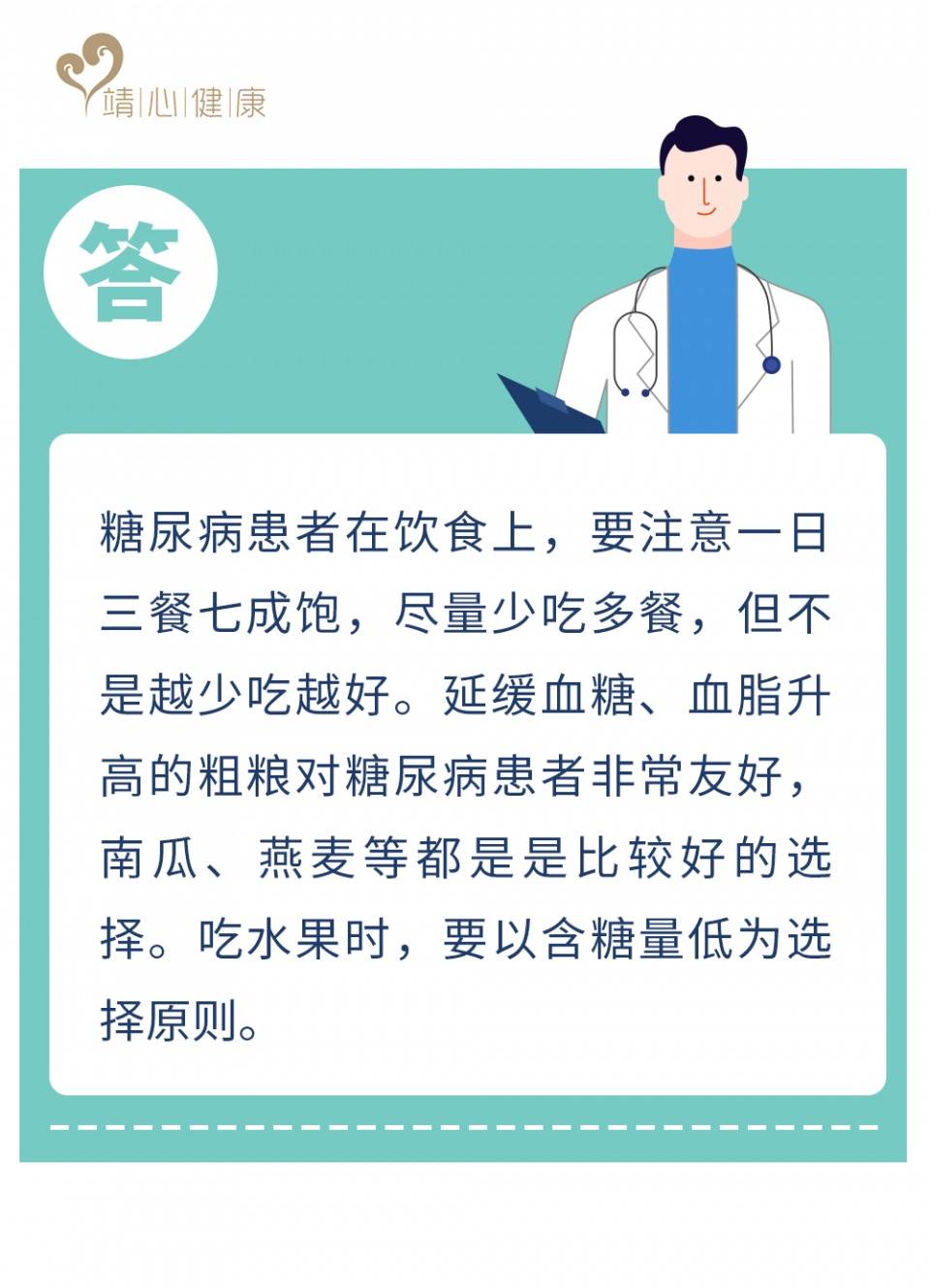 靖|心|健|康

答

糖尿病患者在饮食上，要注意一日三餐七成饱，尽量少吃多餐，但不是越少吃越好。延缓血糖、血脂升高的粗粮对糖尿病患者非常友好，南瓜、燕麦等都是是比较好的选择。吃水果时，要以含糖量低为选择原则。